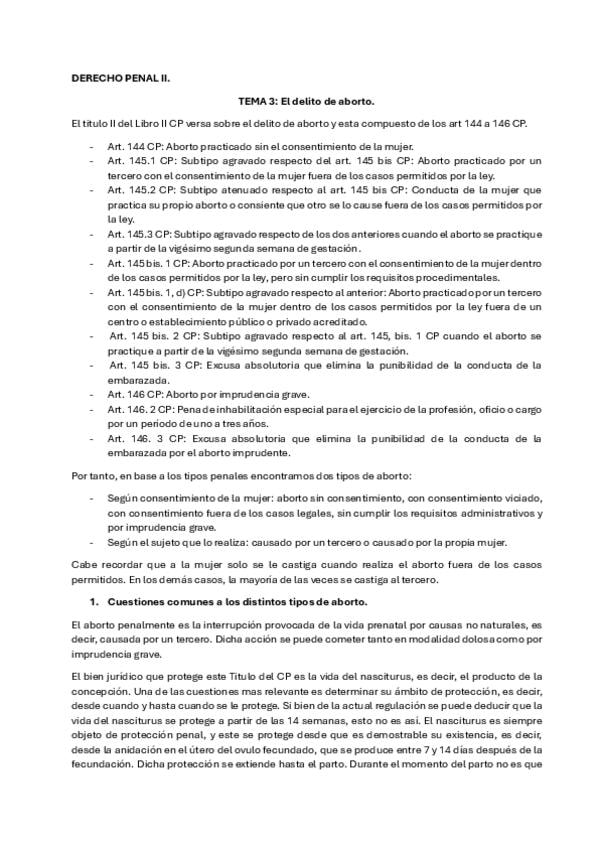 DERECHO PENAL II.

TEMA 3: El delito de aborto.

El titulo II del Libro II CP versa sobre el delito de aborto y esta compuesto de los art 144 a 146 CP.

- Art. 144 CP: Aborto practicado sin el consentimiento de la mujer.
- Art. 145.1 CP: Subtipo agravado respecto del art. 145 bis CP: Aborto practicado por un tercero con el consentimiento de la mujer fuera de los casos permitidos por la ley.
- Art. 145.2 CP: Subtipo atenuado respecto al art. 145 bis CP: Conducta de la mujer que practica su propio aborto o consiente que otro se lo cause fuera de los casos permitidos por la ley.
- Art. 145.3 CP: Subtipo agravado respecto de los dos anteriores cuando el aborto se practique a partir de la vigésimo segunda semana de gestación.
- Art. 145 bis. 1 CP: Aborto practicado por un tercero con el consentimiento de la mujer dentro de los casos permitidos por la ley, pero sin cumplir los requisitos procedimentales.
- Art. 145 bis. 1, d) CP: Subtipo agravado respecto al anterior: Aborto practicado por un tercero con el consentimiento de la mujer dentro de los casos permitidos por la ley fuera de un centro o establecimiento público o privado acreditado.
- Art. 145 bis. 2 CP: Subtipo agravado respecto al art. 145, bis. 1 CP cuando el aborto se practique a partir de la vigésimo segunda semana de gestación.
- Art. 145 bis. 3 CP: Excusa absolutoria que elimina la punibilidad de la conducta de la embarazada.
- Art. 146 CP: Aborto por imprudencia grave.
- Art. 146. 2 CP: Pena de inhabilitación especial para el ejercicio de la profesión, oficio o cargo por un periodo de uno a tres años.
- Art. 146. 3 CP: Excusa absolutoria que elimina la punibilidad de la conducta de la embarazada por el aborto imprudente.

Por tanto, en base a los tipos penales encontramos dos tipos de aborto:

- Según consentimiento de la mujer: aborto sin consentimiento, con consentimiento viciado, con consentimiento fuera de los casos legales, sin cumplir los requisitos administrativos y por imprudencia grave.
- Según el sujeto que lo realiza: causado por un tercero o causado por la propia mujer.

Cabe recordar que a la mujer solo se le castiga cuando realiza el aborto fuera de los casos permitidos. En los demás casos, la mayoría de las veces se castiga al tercero.

1. Cuestiones comunes a los distintos tipos de aborto.

El aborto penalmente es la interrupción provocada de la vida prenatal por causas no naturales, es decir, causada por un tercero. Dicha acción se puede cometer tanto en modalidad dolosa como por imprudencia grave.

El bien jurídico que protege este Titulo del CP es la vida del nasciturus, es decir, el producto de la concepción. Una de las cuestiones mas relevante es determinar su ámbito de protección, es decir, desde cuando y hasta cuando se le protege. Si bien de la actual regulación se puede deducir que la vida del nasciturus se protege a partir de las 14 semanas, esto no es así. El nasciturus es siempre objeto de protección penal, y este se protege desde que es demostrable su existencia, es decir, desde la anidación en el útero del ovulo fecundado, que se produce entre 7 y 14 días después de la fecundación. Dicha protección se extiende hasta el parto. Durante el momento del parto no es que